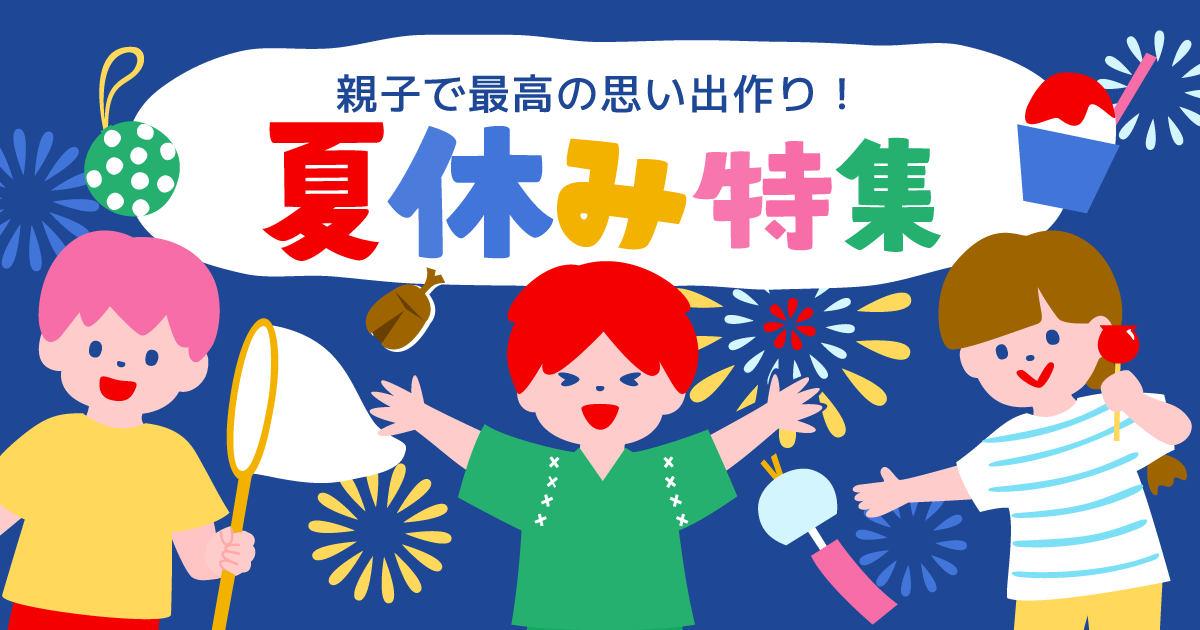 親子で最高の思い出作り！
夏休み特集